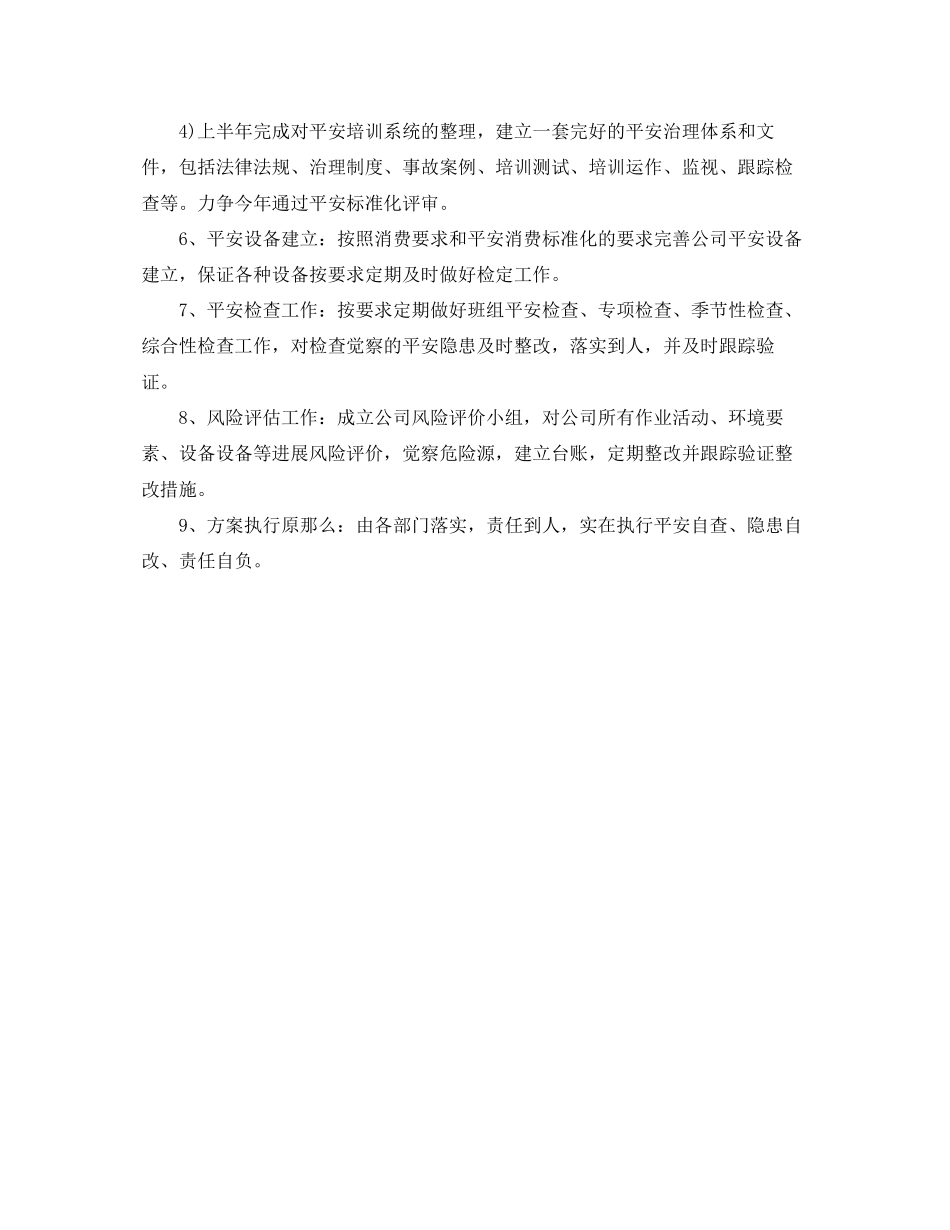 4)上半年完成对平安培训系统的整理，建立一套完好的平安治理体系和文件，包括法律法规、治理制度、事故案例、培训测试、培训运作、监视、跟踪检查等。力争今年通过平安标准化评审。

6、平安设备建立：按照消费要求和平安消费标准化的要求完善公司平安设备建立，保证各种设备按要求定期及时做好检定工作。

7、平安检查工作：按要求定期做好班组平安检查、专项检查、季节性检查、综合性检查工作，对检查觉察的平安隐患及时整改，落实到人，并及时跟踪验证。

8、风险评估工作：成立公司风险评价小组，对公司所有作业活动、环境要素、设备设备等进展风险评价，觉察危险源，建立台账，定期整改并跟踪验证整改措施。

9、方案执行原那么：由各部门落实，责任到人，实在执行平安自查、隐患自改、责任自负。